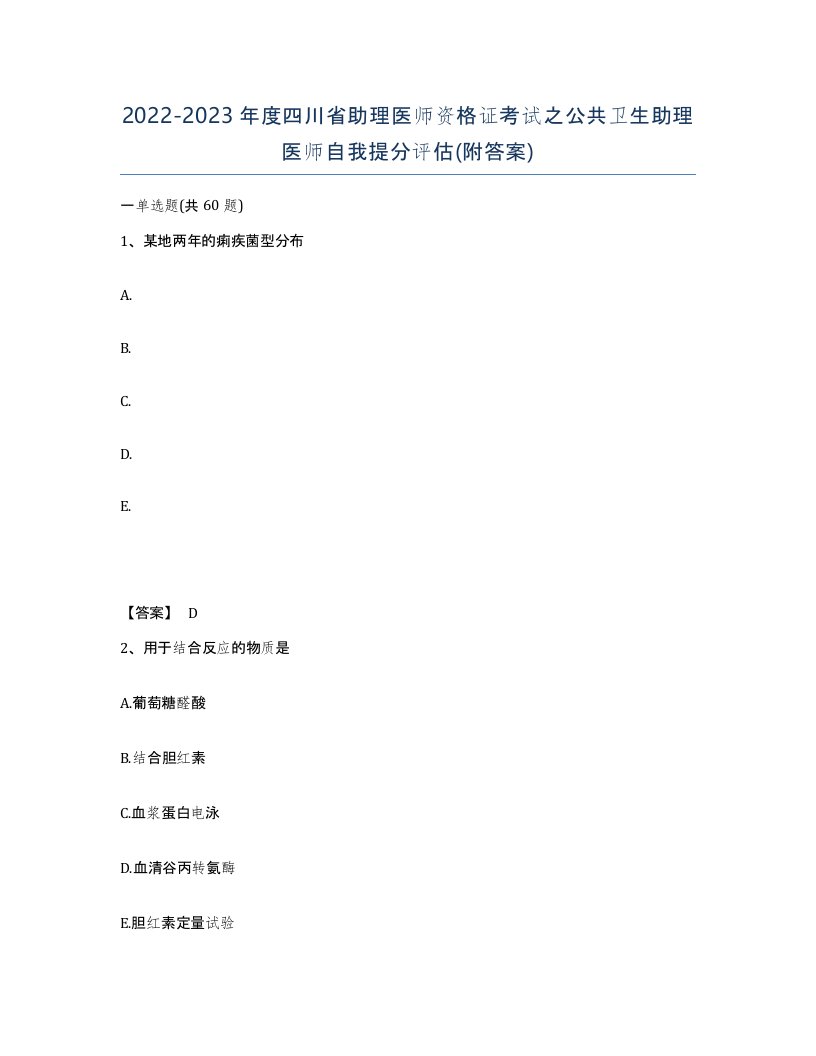 2022-2023年度四川省助理医师资格证考试之公共卫生助理医师自我提分评估(附答案)

一单选题(共60题)

1、某地两年的痢疾菌型分布

A.

B.

C.

D.

E.

【答案】 D

2、用于结合反应的物质是

A.葡萄糖醛酸

B.结合胆红素

C.血浆蛋白电泳

D.血清谷丙转氨酶

E.胆红素定量试验